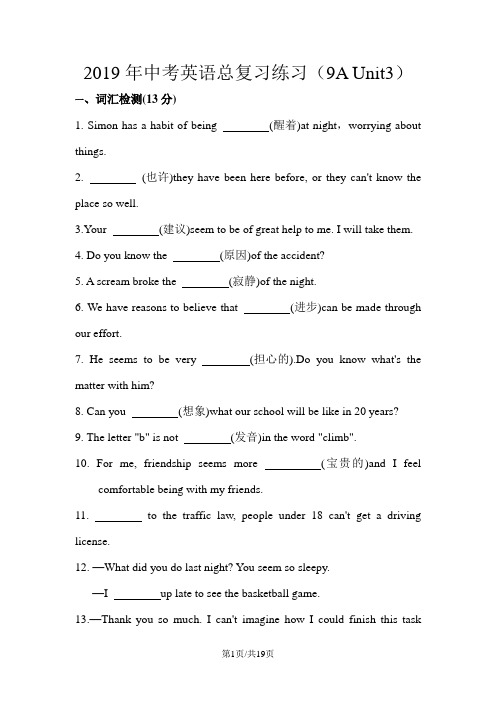 2019 年中考英语总复习练习（9A Unit3）

一、词汇检测(13 分)

1. Simon has a habit of being ________(醒着)at night，worrying about things.

2. ________ (也许)they have been here before, or they can't know the place so well.

3.Your ________(建议)seem to be of great help to me. I will take them.

4. Do you know the ________(原因)of the accident?

5. A scream broke the ________(寂静)of the night.

6. We have reasons to believe that ________(进步)can be made through our effort.

7. He seems to be very ________(担心的).Do you know what's the matter with him?

8. Can you ________(想象)what our school will be like in 20 years?

9. The letter "b" is not ________(发音)in the word "climb".

10. For me, friendship seems more __________(宝贵的)and I feel comfortable being with my friends.

11. ________ to the traffic law, people under 18 can't get a driving license.

12. —What did you do last night? You seem so sleepy.

—I ________up late to see the basketball game.

13.—Thank you so much. I can't imagine how I could finish this task

第1页/共19页